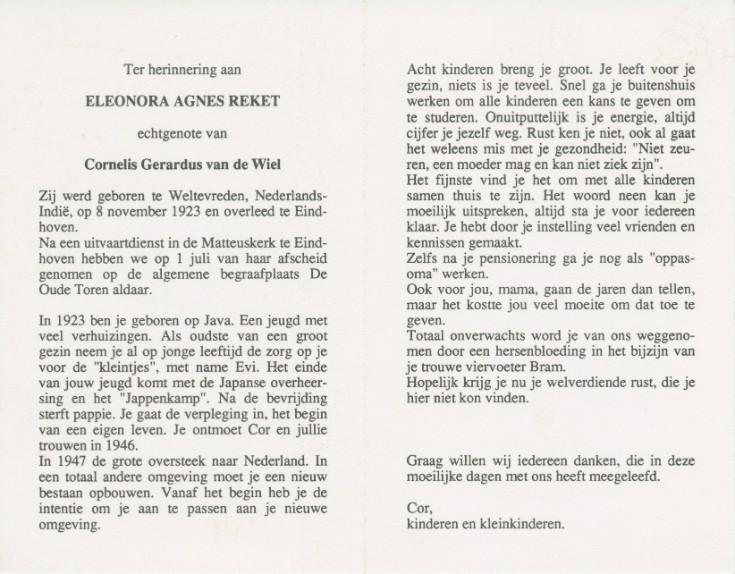 Ter herinnering aan

ELEONORA AGNES REKET

echtgenote van

Cornelis Gerardus van de Wiel

Zij werd geboren te Weltevreden, Nederlands-Indië, op 8 november 1923 en overleed te Eindhoven.
Na een uitvaartdienst in de Matteuskerk te Eindhoven hebben we op 1 juli van haar afscheid genomen op de algemene begraafplaats De Oude Toren aldaar.

In 1923 ben je geboren op Java. Een jeugd met veel verhuizingen. Als oudste van een groot gezin neem je al op jonge leeftijd de zorg op je voor de "kleintjes", met name Evi. Het einde van jouw jeugd komt met de Japanse overheersing en het "Jappenkamp". Na de bevrijding sterft pappie. Je gaat de verpleging in, het begin van een eigen leven. Je ontmoet Cor en jullie trouwen in 1946.
In 1947 de grote oversteek naar Nederland. In een totaal andere omgeving moet je een nieuw bestaan opbouwen. Vanaf het begin heb je de intentie om je aan te passen aan je nieuwe omgeving.

Acht kinderen breng je groot. Je leeft voor je gezin, niets is je teveel. Snel ga je buitenshuis werken om alle kinderen een kans te geven om te studeren. Onuitputtelijk is je energie, altijd cijfer je jezelf weg. Rust ken je niet, ook al gaat het weleens mis met je gezondheid: "Niet zeuren, een moeder mag en kan niet ziek zijn".
Het fijnste vind je het om met alle kinderen samen thuis te zijn. Het woord neen kan je moeilijk uitspreken, altijd sta je voor iedereen klaar. Je hebt door je instelling veel vrienden en kennissen gemaakt.
Zelfs na je pensionering ga je nog als "oppasoma" werken.
Ook voor jou, mama, gaan de jaren dan tellen, maar het kostte jou veel moeite om dat toe te geven.
Totaal onverwachts word je van ons weggenomen door een hersenbloeding in het bijzijn van je trouwe viervoeter Bram.
Hopelijk krijg je nu je welverdiende rust, die je hier niet kon vinden.

Graag willen wij iedereen danken, die in deze moeilijke dagen met ons heeft meegeleefd.

Cor,
kinderen en kleinkinderen.